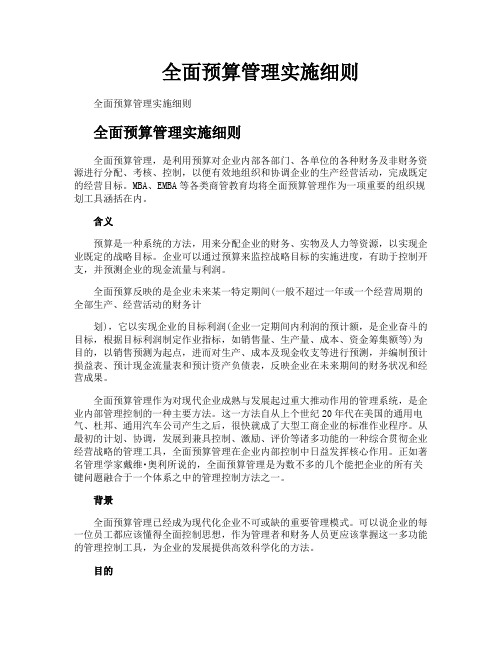 全面预算管理实施细则

全面预算管理实施细则

全面预算管理实施细则

全面预算管理，是利用预算对企业内部各部门、各单位的各种财务及非财务资源进行分配、考核、控制，以便有效地组织和协调企业的生产经营活动，完成既定的经营目标。MBA、EMBA等各类商管教育均将全面预算管理作为一项重要的组织规划工具涵括在内。

含义

预算是一种系统的方法，用来分配企业的财务、实物及人力等资源，以实现企业既定的战略目标。企业可以通过预算来监控战略目标的实施进度，有助于控制开支，并预测企业的现金流量与利润。

全面预算反映的是企业未来某一特定期间(一般不超过一年或一个经营周期的全部生产、经营活动的财务计

划)，它以实现企业的目标利润(企业一定期间内利润的预计额，是企业奋斗的目标，根据目标利润制定作业指标，如销售量、生产量、成本、资金筹集额等)为目的，以销售预测为起点，进而对生产、成本及现金收支等进行预测，并编制预计损益表、预计现金流量表和预计资产负债表，反映企业在未来期间的财务状况和经营成果。

全面预算管理作为对现代企业成熟与发展起过重大推动作用的管理系统，是企业内部管理控制的一种主要方法。这一方法自从上个世纪20年代在美国的通用电气、杜邦、通用汽车公司产生之后，很快就成了大型工商企业的标准作业程序。从最初的计划、协调，发展到兼具控制、激励、评价等诸多功能的一种综合贯彻企业经营战略的管理工具，全面预算管理在企业内部控制中日益发挥核心作用。正如著名管理学家戴维·奥利所说的，全面预算管理是为数不多的几个能把企业的所有关键问题融合于一个体系之中的管理控制方法之一。

背景

全面预算管理已经成为现代化企业不可或缺的重要管理模式。可以说企业的每一位员工都应该懂得全面控制思想，作为管理者和财务人员更应该掌握这一多功能的管理控制工具，为企业的发展提供高效科学化的方法。

目的